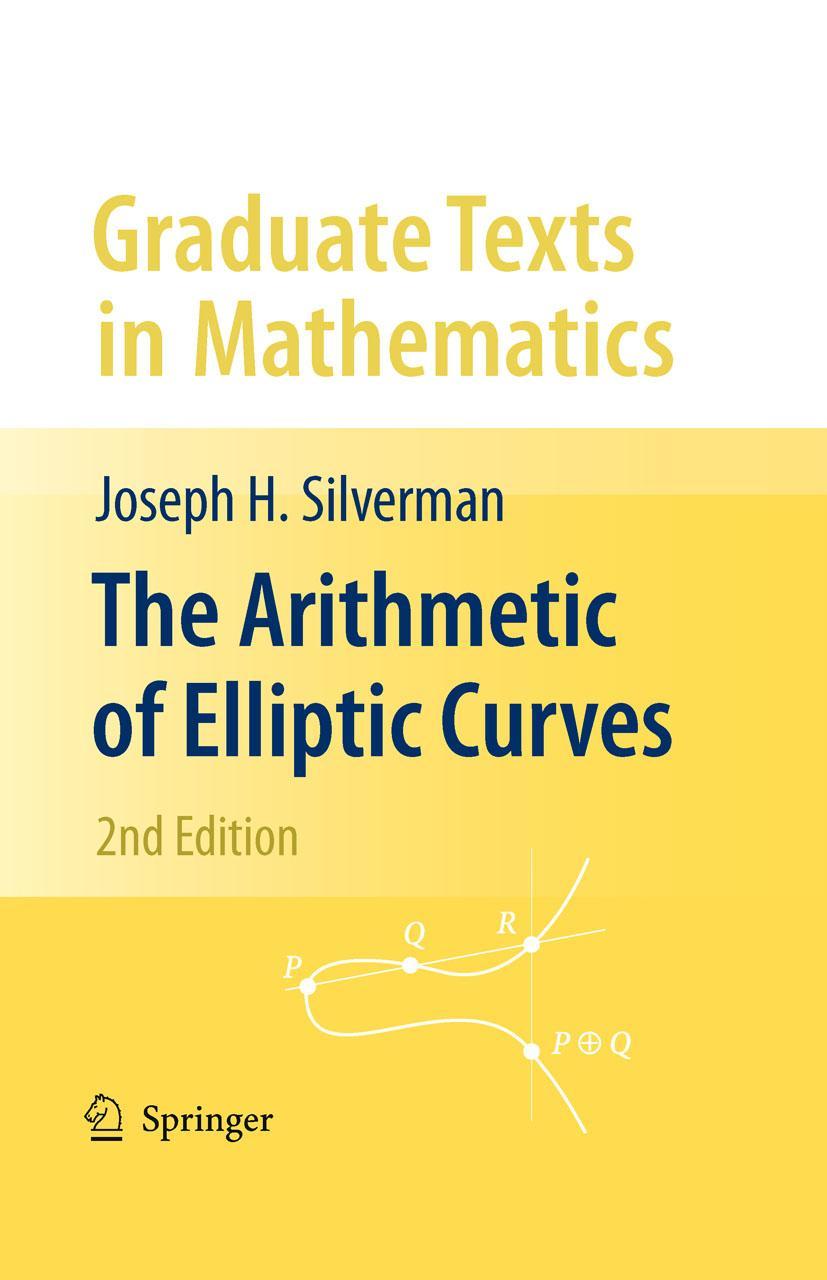 Graduate Texts in Mathematics

Joseph H. Silverman

The Arithmetic of Elliptic Curves

2nd Edition

$P$ $Q$ $R$

$P \oplus Q$

Springer